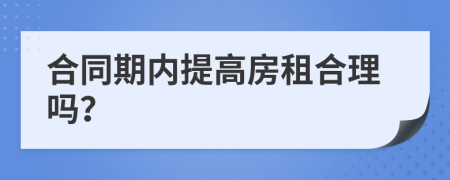 合同期内提高房租合理吗?